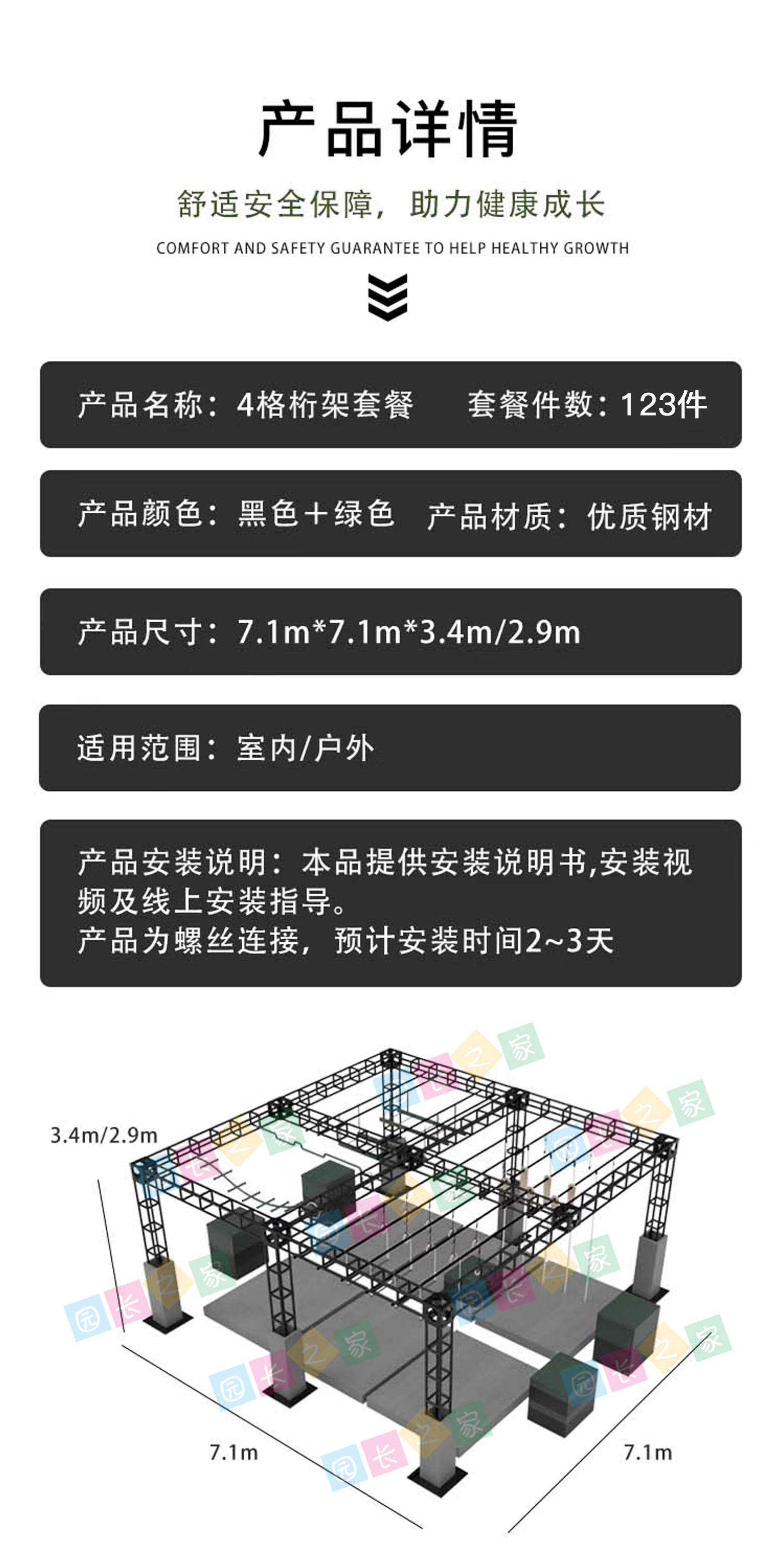 产品详情

舒适安全保障，助力健康成长

COMFORT AND SAFETY GUARANTEE TO HELP HEALTHY GROWTH

产品名称：4格桁架套餐 套餐件数：123件

产品颜色：黑色+绿色 产品材质：优质钢材

产品尺寸：7.1m*7.1m*3.4m/2.9m

适用范围：室内/户外

产品安装说明：本品提供安装说明书,安装视频及线上安装指导。
产品为螺丝连接，预计安装时间2~3天

3.4m/2.9m

7.1m

7.1m

园长之家